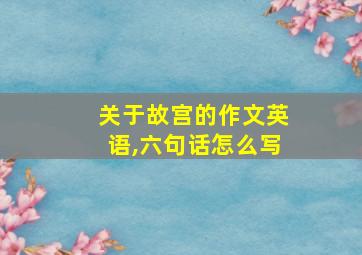 关于故宫的作文英语,六句话怎么写